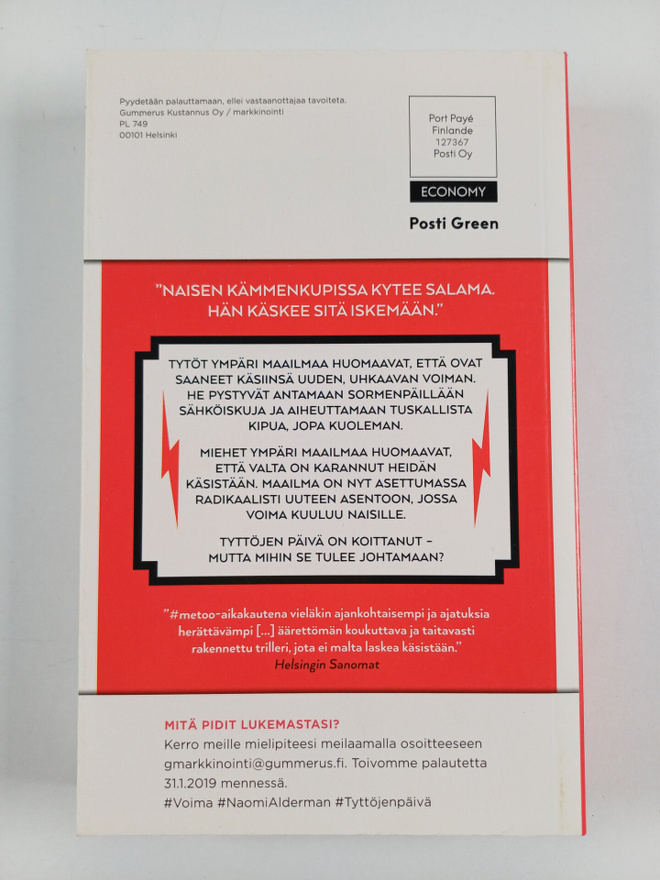 Pyydetään palauttamaan, ellei vastaanottajaa tavoiteta.
Gummerus Kustannus Oy / markkinointi
PL 749
00101 Helsinki

Port Payé
Finlande
127367
Posti Oy

ECONOMY

Posti Green

"NAISEN KÄMMENKUPISSA KYTEE SALAMA. HÄN KÄSKEE SITÄ ISKEMÄÄN."

TYTÖT YMPÄRI MAAILMAA HUOMAAVAT, ETTÄ OVAT SAANEET KÄSIINSÄ UUDEN, UHKAAVAN VOIMAN. HE PYSTYVÄT ANTAMAAN SORMENPÄILLÄÄN SÄHKÖISKUJA JA AIHEUTTAMAAN TUSKALLISTA KIPUA, JOPA KUOLEMAN.

MIEHET YMPÄRI MAAILMAA HUOMAAVAT, ETTÄ VALTA ON KARANNUT HEIDÄN KÄSISTÄÄN. MAAILMA ON NYT ASETTUMASSA RADIKAALISTI UUTEEN ASENTOON, JOSSA VOIMA KUULUU NAISILLE.

TYTTÖJEN PÄIVÄ ON KOITTANUT – MUTTA MIHIN SE TULEE JOHTAMAAN?

"#metoo-aikakautena vieläkin ajankohtaisempi ja ajatuksia herättävämpi [...] äärettömän koukuttava ja taitavasti rakennettu trilleri, jota ei malta laskea käsistään."
Helsingin Sanomat

MITÄ PIDIT LUKEMASTASI?
Kerro meille mielipiteesi meilaamalla osoitteeseen gmarkkinointi@gummerus.fi. Toivomme palautetta 31.1.2019 mennessä.
#Voima #NaomiAlderman #Tyttöjenpäivä